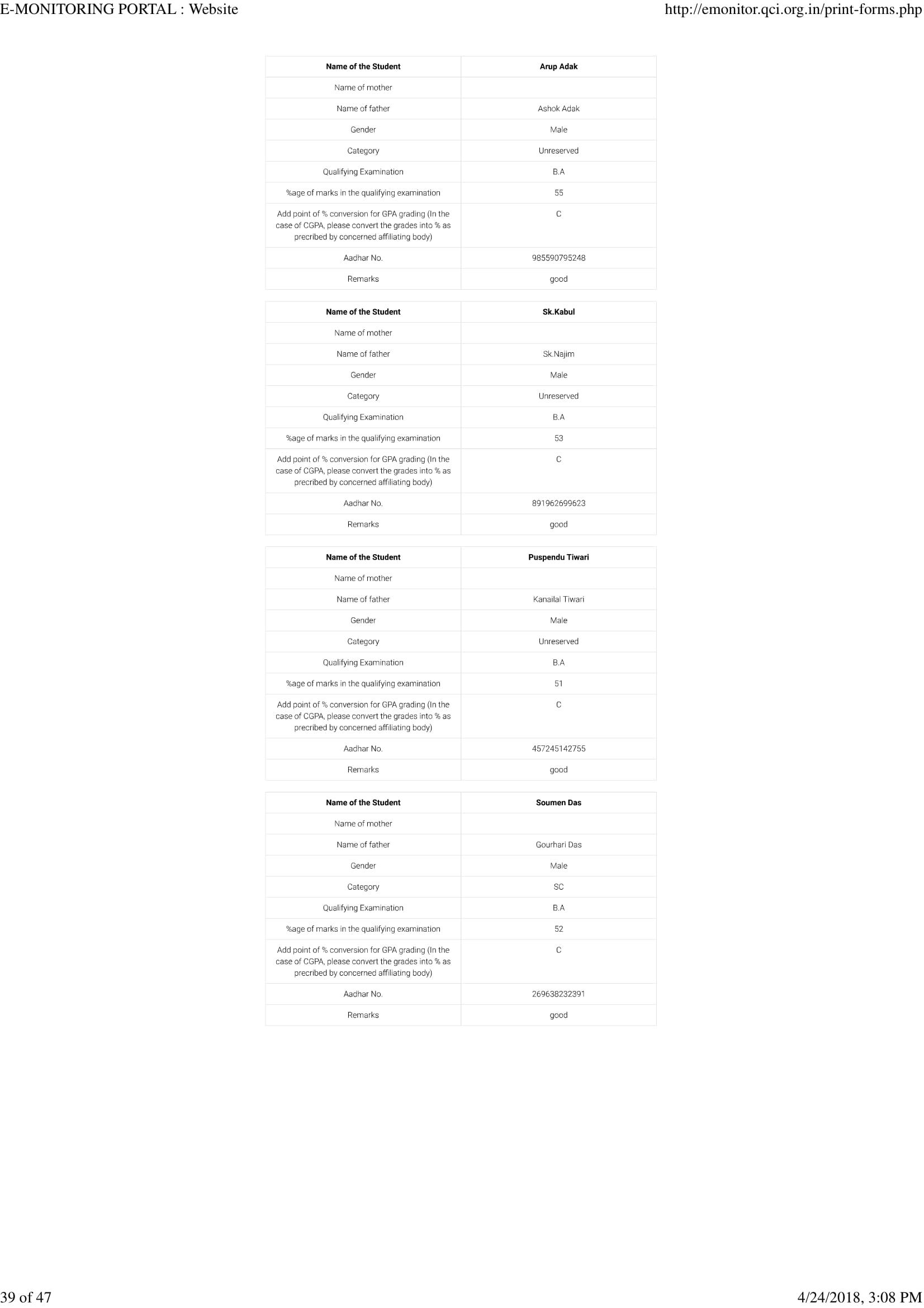 E-MONITORING PORTAL : Website

http://emonitor.qci.org.in/print-forms.php

| Name of the Student | Arup Adak |
|---|---|
| Name of mother | |
| Name of father | Ashok Adak |
| Gender | Male |
| Category | Unreserved |
| Qualifying Examination | B.A |
| %age of marks in the qualifying examination | 55 |
| Add point of % conversion for GPA grading (In the case of CGPA, please convert the grades into % as precribed by concerned affiliating body) | C |
| Aadhar No. | 985590795248 |
| Remarks | good |

| Name of the Student | Sk.Kabul |
|---|---|
| Name of mother | |
| Name of father | Sk.Najim |
| Gender | Male |
| Category | Unreserved |
| Qualifying Examination | B.A |
| %age of marks in the qualifying examination | 53 |
| Add point of % conversion for GPA grading (In the case of CGPA, please convert the grades into % as precribed by concerned affiliating body) | C |
| Aadhar No. | 891962699623 |
| Remarks | good |

| Name of the Student | Puspendu Tiwari |
|---|---|
| Name of mother | |
| Name of father | Kanailal Tiwari |
| Gender | Male |
| Category | Unreserved |
| Qualifying Examination | B.A |
| %age of marks in the qualifying examination | 51 |
| Add point of % conversion for GPA grading (In the case of CGPA, please convert the grades into % as precribed by concerned affiliating body) | C |
| Aadhar No. | 457245142755 |
| Remarks | good |

| Name of the Student | Soumen Das |
|---|---|
| Name of mother | |
| Name of father | Gourhari Das |
| Gender | Male |
| Category | SC |
| Qualifying Examination | B.A |
| %age of marks in the qualifying examination | 52 |
| Add point of % conversion for GPA grading (In the case of CGPA, please convert the grades into % as precribed by concerned affiliating body) | C |
| Aadhar No. | 269638232391 |
| Remarks | good |

39 of 47

4/24/2018, 3:08 PM